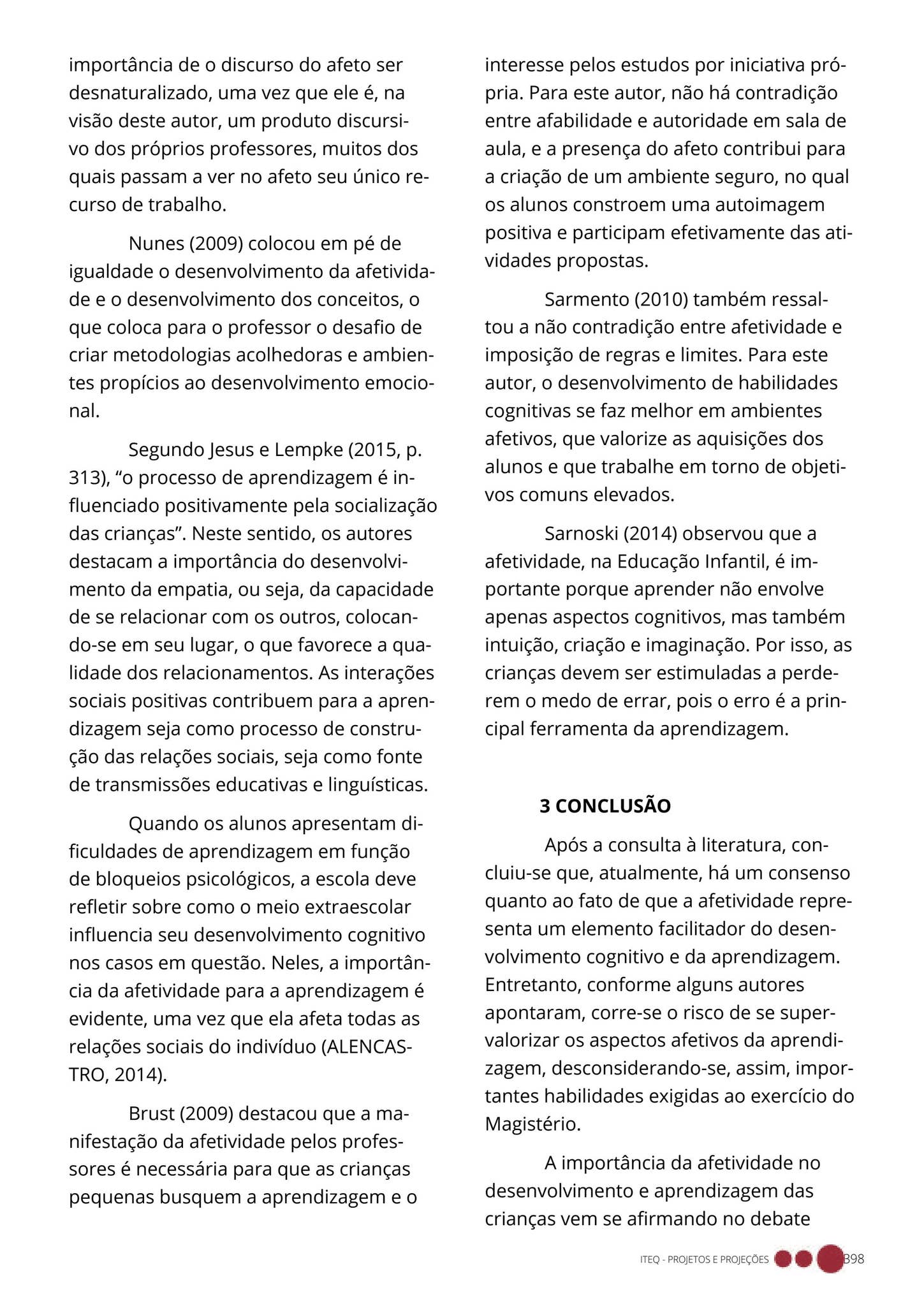 importância de o discurso do afeto ser desnaturalizado, uma vez que ele é, na visão deste autor, um produto discursivo dos próprios professores, muitos dos quais passam a ver no afeto seu único recurso de trabalho.

Nunes (2009) colocou em pé de igualdade o desenvolvimento da afetividade e o desenvolvimento dos conceitos, o que coloca para o professor o desafio de criar metodologias acolhedoras e ambientes propícios ao desenvolvimento emocional.

Segundo Jesus e Lempke (2015, p. 313), "o processo de aprendizagem é influenciado positivamente pela socialização das crianças". Neste sentido, os autores destacam a importância do desenvolvimento da empatia, ou seja, da capacidade de se relacionar com os outros, colocando-se em seu lugar, o que favorece a qualidade dos relacionamentos. As interações sociais positivas contribuem para a aprendizagem seja como processo de construção das relações sociais, seja como fonte de transmissões educativas e linguísticas.

Quando os alunos apresentam dificuldades de aprendizagem em função de bloqueios psicológicos, a escola deve refletir sobre como o meio extraescolar influencia seu desenvolvimento cognitivo nos casos em questão. Neles, a importância da afetividade para a aprendizagem é evidente, uma vez que ela afeta todas as relações sociais do indivíduo (ALENCASTRO, 2014).

Brust (2009) destacou que a manifestação da afetividade pelos professores é necessária para que as crianças pequenas busquem a aprendizagem e o interesse pelos estudos por iniciativa própria. Para este autor, não há contradição entre afabilidade e autoridade em sala de aula, e a presença do afeto contribui para a criação de um ambiente seguro, no qual os alunos constroem uma autoimagem positiva e participam efetivamente das atividades propostas.

Sarmento (2010) também ressaltou a não contradição entre afetividade e imposição de regras e limites. Para este autor, o desenvolvimento de habilidades cognitivas se faz melhor em ambientes afetivos, que valorize as aquisições dos alunos e que trabalhe em torno de objetivos comuns elevados.

Sarnoski (2014) observou que a afetividade, na Educação Infantil, é importante porque aprender não envolve apenas aspectos cognitivos, mas também intuição, criação e imaginação. Por isso, as crianças devem ser estimuladas a perderem o medo de errar, pois o erro é a principal ferramenta da aprendizagem.

3 CONCLUSÃO

Após a consulta à literatura, concluiu-se que, atualmente, há um consenso quanto ao fato de que a afetividade representa um elemento facilitador do desenvolvimento cognitivo e da aprendizagem. Entretanto, conforme alguns autores apontaram, corre-se o risco de se supervalorizar os aspectos afetivos da aprendizagem, desconsiderando-se, assim, importantes habilidades exigidas ao exercício do Magistério.

A importância da afetividade no desenvolvimento e aprendizagem das crianças vem se afirmando no debate

ITEQ - PROJETOS E PROJEÇÕES 398